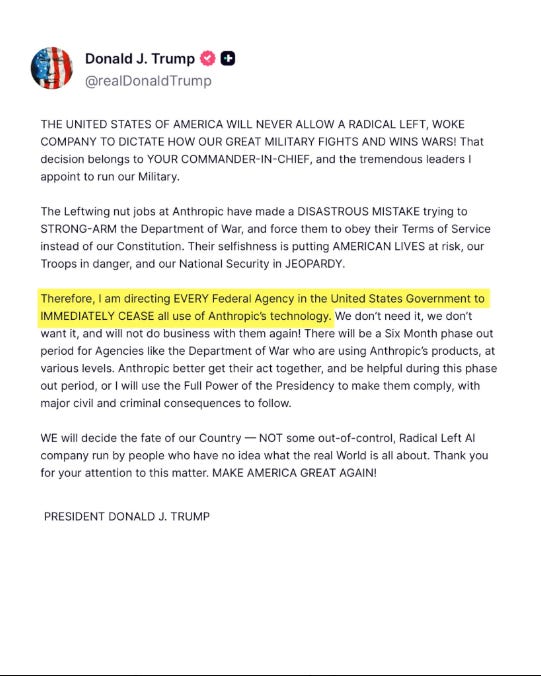 Donald J. Trump
@realDonaldTrump

THE UNITED STATES OF AMERICA WILL NEVER ALLOW A RADICAL LEFT, WOKE COMPANY TO DICTATE HOW OUR GREAT MILITARY FIGHTS AND WINS WARS! That decision belongs to YOUR COMMANDER-IN-CHIEF, and the tremendous leaders I appoint to run our Military.

The Leftwing nut jobs at Anthropic have made a DISASTROUS MISTAKE trying to STRONG-ARM the Department of War, and force them to obey their Terms of Service instead of our Constitution. Their selfishness is putting AMERICAN LIVES at risk, our Troops in danger, and our National Security in JEOPARDY.

Therefore, I am directing EVERY Federal Agency in the United States Government to IMMEDIATELY CEASE all use of Anthropic's technology. We don't need it, we don't want it, and will not do business with them again! There will be a Six Month phase out period for Agencies like the Department of War who are using Anthropic's products, at various levels. Anthropic better get their act together, and be helpful during this phase out period, or I will use the Full Power of the Presidency to make them comply, with major civil and criminal consequences to follow.

WE will decide the fate of our Country — NOT some out-of-control, Radical Left AI company run by people who have no idea what the real World is all about. Thank you for your attention to this matter. MAKE AMERICA GREAT AGAIN!

PRESIDENT DONALD J. TRUMP